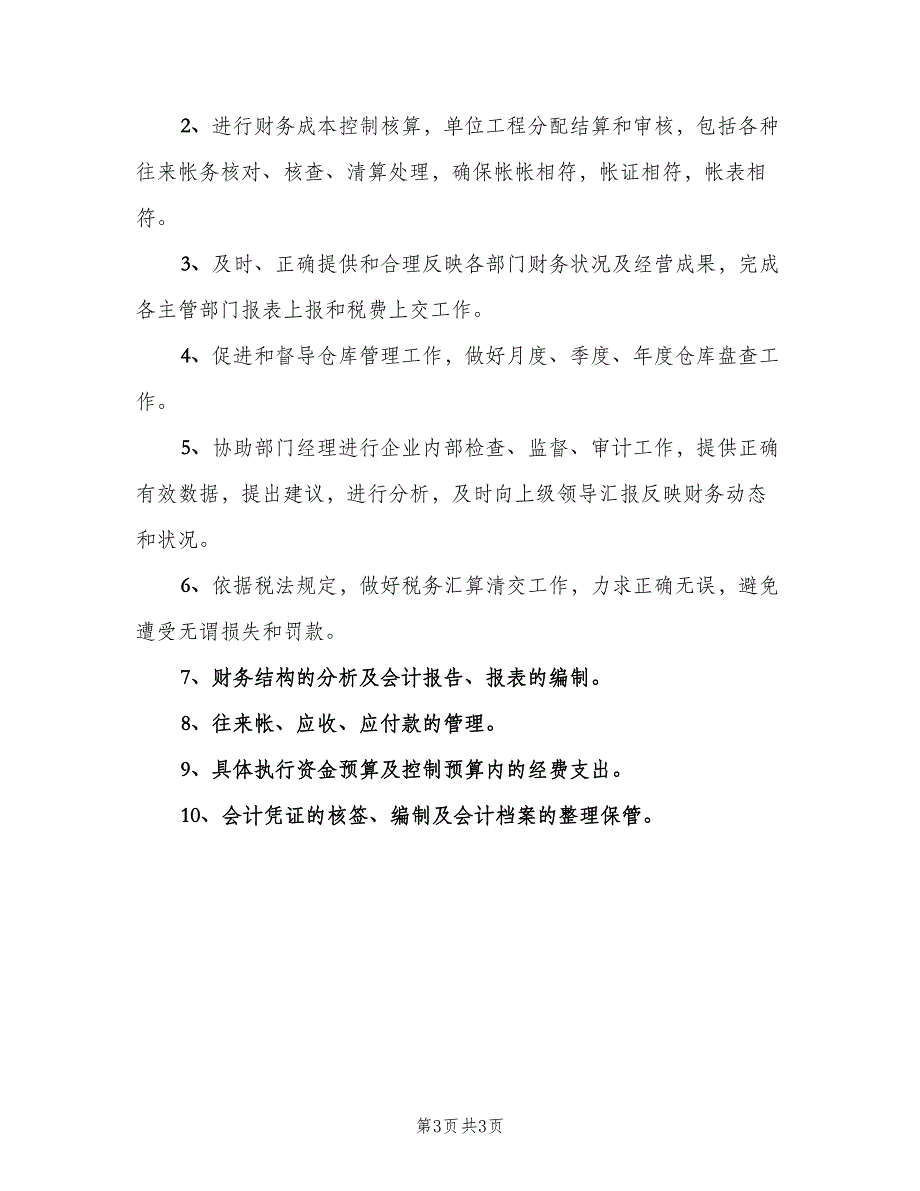 2、进行财务成本控制核算，单位工程分配结算和审核，包括各种往来帐务核对、核查、清算处理，确保帐帐相符，帐证相符，帐表相符。

3、及时、正确提供和合理反映各部门财务状况及经营成果，完成各主管部门报表上报和税费上交工作。

4、促进和督导仓库管理工作，做好月度、季度、年度仓库盘查工作。

5、协助部门经理进行企业内部检查、监督、审计工作，提供正确有效数据，提出建议，进行分析，及时向上级领导汇报反映财务动态和状况。

6、依据税法规定，做好税务汇算清交工作，力求正确无误，避免遭受无谓损失和罚款。

7、财务结构的分析及会计报告、报表的编制。

8、往来帐、应收、应付款的管理。

9、具体执行资金预算及控制预算内的经费支出。

10、会计凭证的核签、编制及会计档案的整理保管。

第3页 共3页